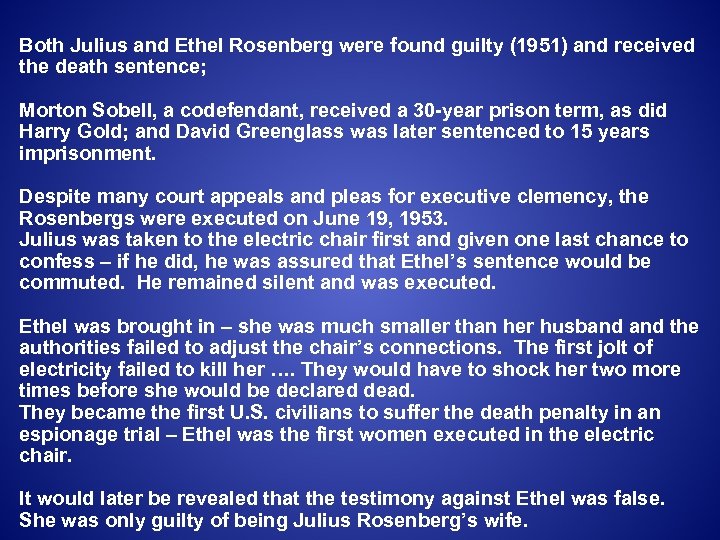 Both Julius and Ethel Rosenberg were found guilty (1951) and received the death sentence;

Morton Sobell, a codefendant, received a 30-year prison term, as did Harry Gold; and David Greenglass was later sentenced to 15 years imprisonment.

Despite many court appeals and pleas for executive clemency, the Rosenbergs were executed on June 19, 1953.
Julius was taken to the electric chair first and given one last chance to confess – if he did, he was assured that Ethel's sentence would be commuted. He remained silent and was executed.

Ethel was brought in – she was much smaller than her husband and the authorities failed to adjust the chair's connections. The first jolt of electricity failed to kill her …. They would have to shock her two more times before she would be declared dead.
They became the first U.S. civilians to suffer the death penalty in an espionage trial – Ethel was the first women executed in the electric chair.

It would later be revealed that the testimony against Ethel was false. She was only guilty of being Julius Rosenberg's wife.